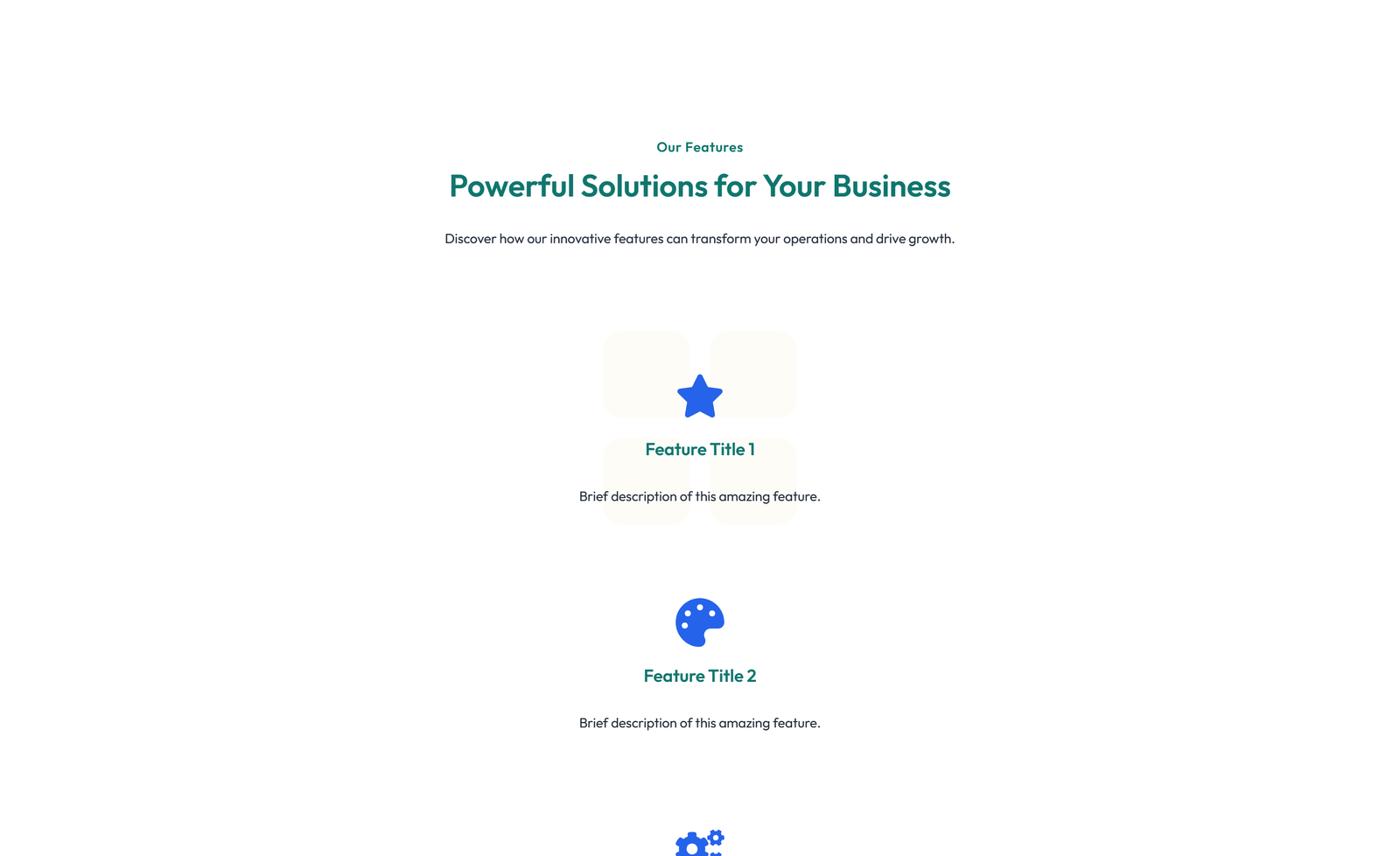 Our Features

Powerful Solutions for Your Business

Discover how our innovative features can transform your operations and drive growth.

Feature Title 1

Brief description of this amazing feature.

Feature Title 2

Brief description of this amazing feature.